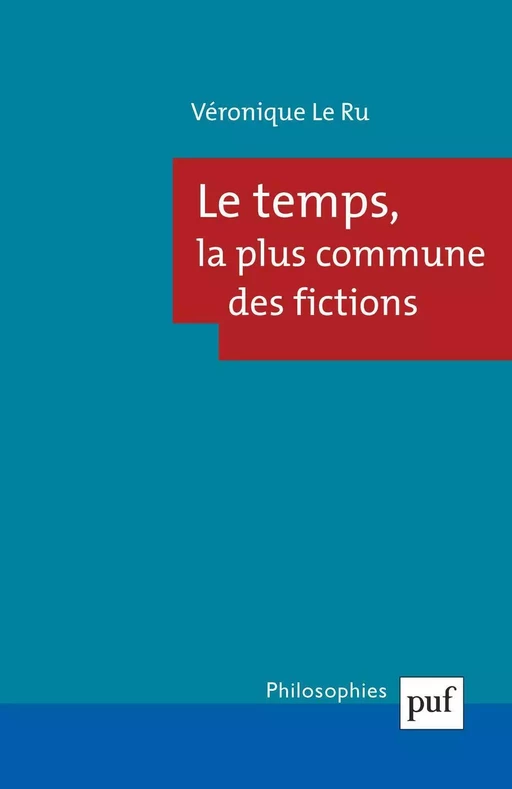 Véronique Le Ru

Le temps, la plus commune des fictions

Philosophies

puf